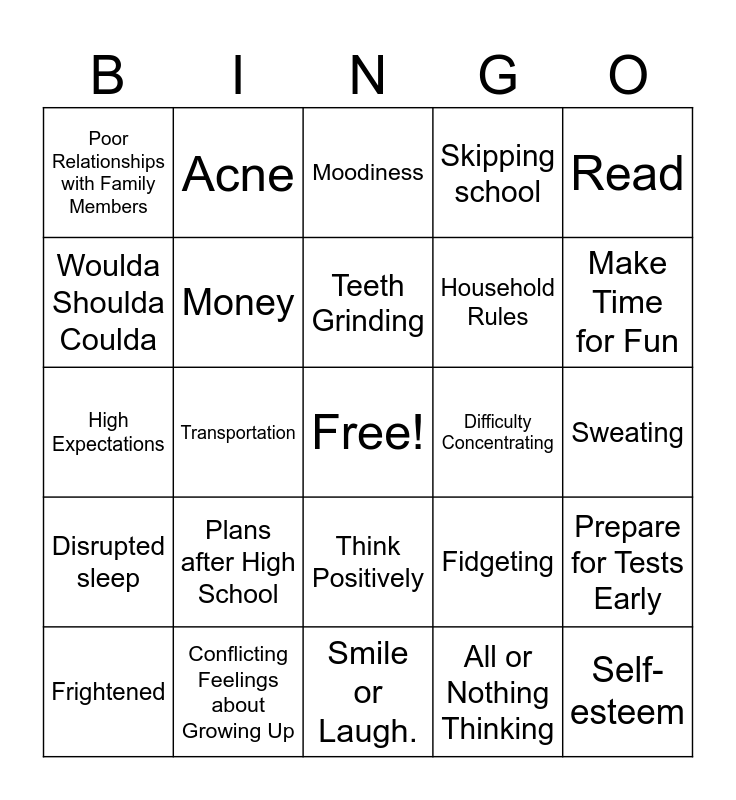 | B | I | N | G | O |
|---|---|---|---|---|
| Poor Relationships with Family Members | Acne | Moodiness | Skipping school | Read |
| Woulda Shoulda Coulda | Money | Teeth Grinding | Household Rules | Make Time for Fun |
| High Expectations | Transportation | Free! | Difficulty Concentrating | Sweating |
| Disrupted sleep | Plans after High School | Think Positively | Fidgeting | Prepare for Tests Early |
| Frightened | Conflicting Feelings about Growing Up | Smile or Laugh. | All or Nothing Thinking | Self-esteem |